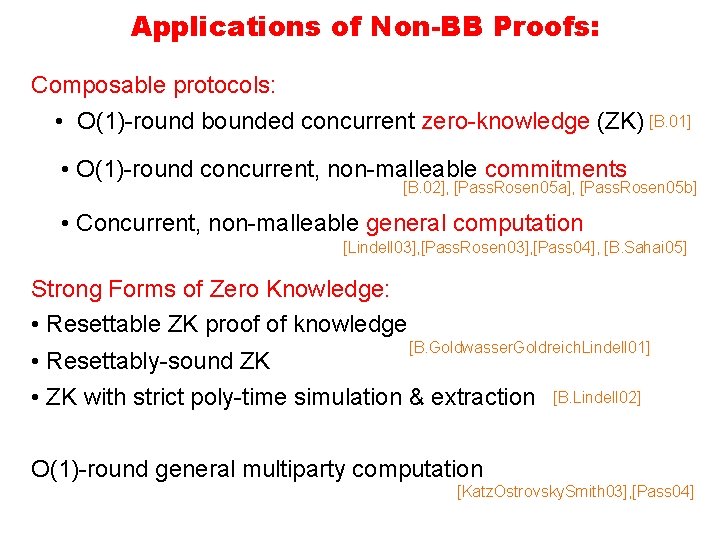 Applications of Non-BB Proofs:

Composable protocols:

• O(1)-round bounded concurrent zero-knowledge (ZK) [B.01]

• O(1)-round concurrent, non-malleable commitments [B.02], [PassRosen05a], [PassRosen05b]

• Concurrent, non-malleable general computation [Lindell03],[PassRosen03],[Pass04], [B.Sahai05]

Strong Forms of Zero Knowledge:

• Resettable ZK proof of knowledge

• Resettably-sound ZK [B.GoldwasserGoldreichLindell01]

• ZK with strict poly-time simulation & extraction [B.Lindell02]

O(1)-round general multiparty computation [KatzOstrovskySmith03],[Pass04]